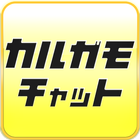 カルガモ
チャット